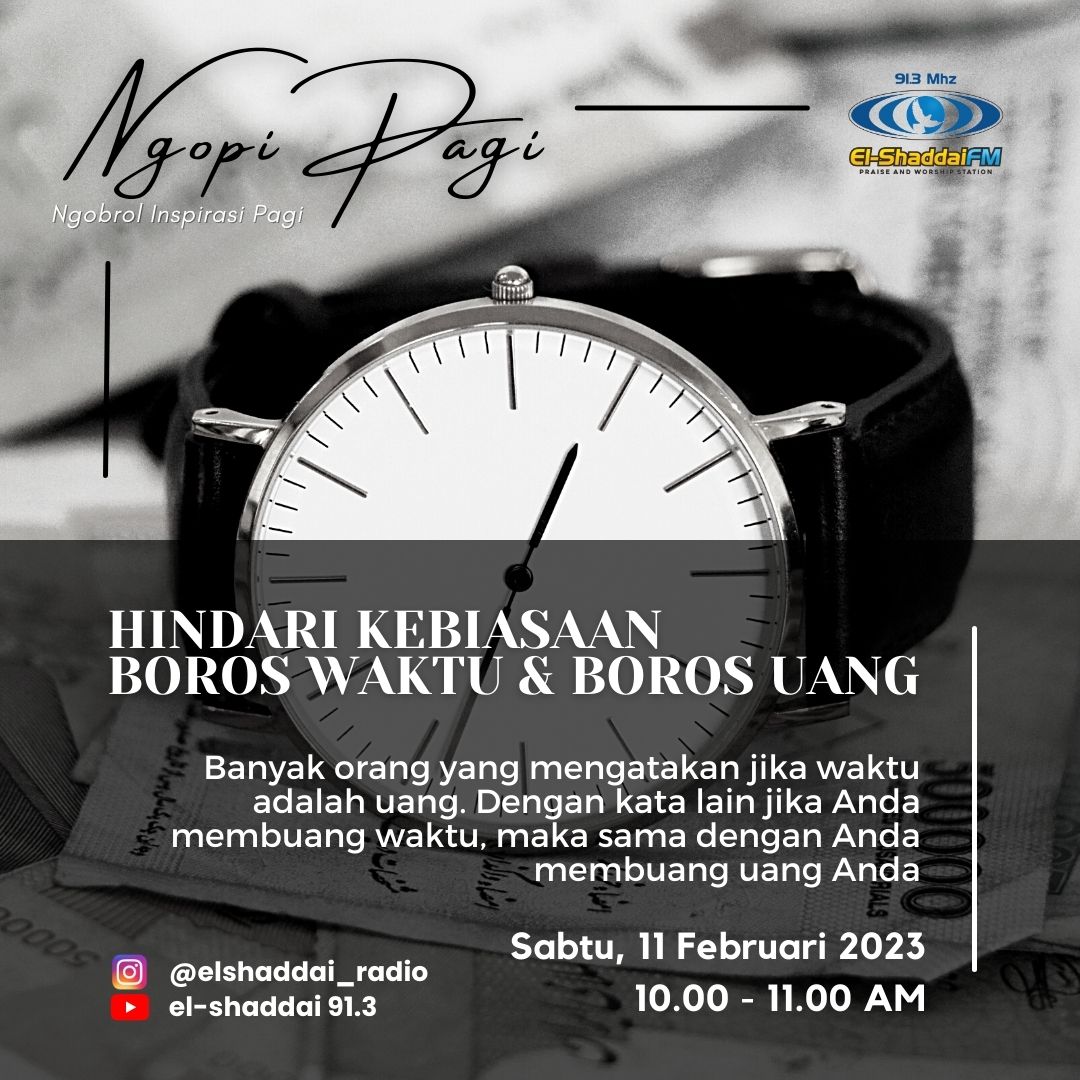 Ngopi Pagi
Ngobrol Inspirasi Pagi

91.3 Mhz
El-ShaddaiFM
PRAISE AND WORSHIP STATION

HINDARI KEBIASAAN BOROS WAKTU & BOROS UANG

Banyak orang yang mengatakan jika waktu adalah uang. Dengan kata lain jika Anda membuang waktu, maka sama dengan Anda membuang uang Anda

Sabtu, 11 Februari 2023
10.00 - 11.00 AM

@elshaddai_radio
el-shaddai 91.3